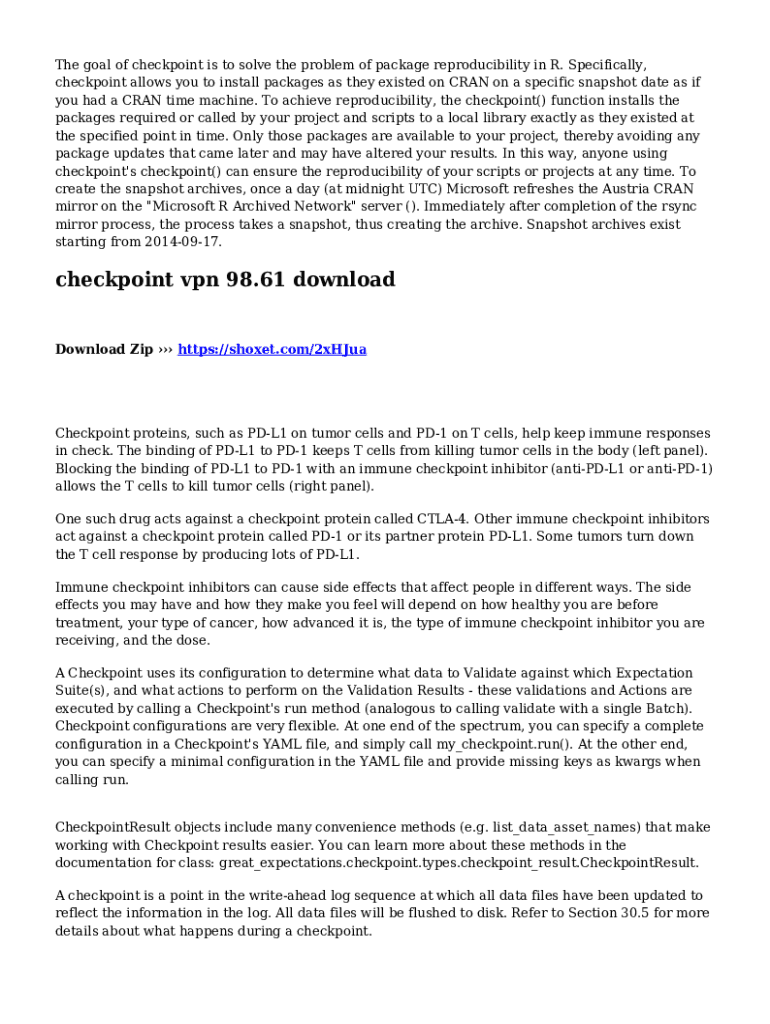 The goal of checkpoint is to solve the problem of package reproducibility in R. Specifically, checkpoint allows you to install packages as they existed on CRAN on a specific snapshot date as if you had a CRAN time machine. To achieve reproducibility, the checkpoint() function installs the packages required or called by your project and scripts to a local library exactly as they existed at the specified point in time. Only those packages are available to your project, thereby avoiding any package updates that came later and may have altered your results. In this way, anyone using checkpoint's checkpoint() can ensure the reproducibility of your scripts or projects at any time. To create the snapshot archives, once a day (at midnight UTC) Microsoft refreshes the Austria CRAN mirror on the "Microsoft R Archived Network" server (). Immediately after completion of the rsync mirror process, the process takes a snapshot, thus creating the archive. Snapshot archives exist starting from 2014-09-17.

checkpoint vpn 98.61 download

Download Zip ››› https://shoxet.com/2xHJua

Checkpoint proteins, such as PD-L1 on tumor cells and PD-1 on T cells, help keep immune responses in check. The binding of PD-L1 to PD-1 keeps T cells from killing tumor cells in the body (left panel). Blocking the binding of PD-L1 to PD-1 with an immune checkpoint inhibitor (anti-PD-L1 or anti-PD-1) allows the T cells to kill tumor cells (right panel).

One such drug acts against a checkpoint protein called CTLA-4. Other immune checkpoint inhibitors act against a checkpoint protein called PD-1 or its partner protein PD-L1. Some tumors turn down the T cell response by producing lots of PD-L1.

Immune checkpoint inhibitors can cause side effects that affect people in different ways. The side effects you may have and how they make you feel will depend on how healthy you are before treatment, your type of cancer, how advanced it is, the type of immune checkpoint inhibitor you are receiving, and the dose.

A Checkpoint uses its configuration to determine what data to Validate against which Expectation Suite(s), and what actions to perform on the Validation Results - these validations and Actions are executed by calling a Checkpoint's run method (analogous to calling validate with a single Batch). Checkpoint configurations are very flexible. At one end of the spectrum, you can specify a complete configuration in a Checkpoint's YAML file, and simply call my_checkpoint.run(). At the other end, you can specify a minimal configuration in the YAML file and provide missing keys as kwargs when calling run.

CheckpointResult objects include many convenience methods (e.g. list_data_asset_names) that make working with Checkpoint results easier. You can learn more about these methods in the documentation for class: great_expectations.checkpoint.types.checkpoint_result.CheckpointResult.

A checkpoint is a point in the write-ahead log sequence at which all data files have been updated to reflect the information in the log. All data files will be flushed to disk. Refer to Section 30.5 for more details about what happens during a checkpoint.